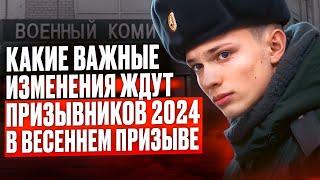 ВОЕННЫЙ КОМИ

КАКИЕ ВАЖНЫЕ ИЗМЕНЕНИЯ ЖДУТ ПРИЗЫВНИКОВ 2024 В ВЕСЕННЕМ ПРИЗЫВЕ